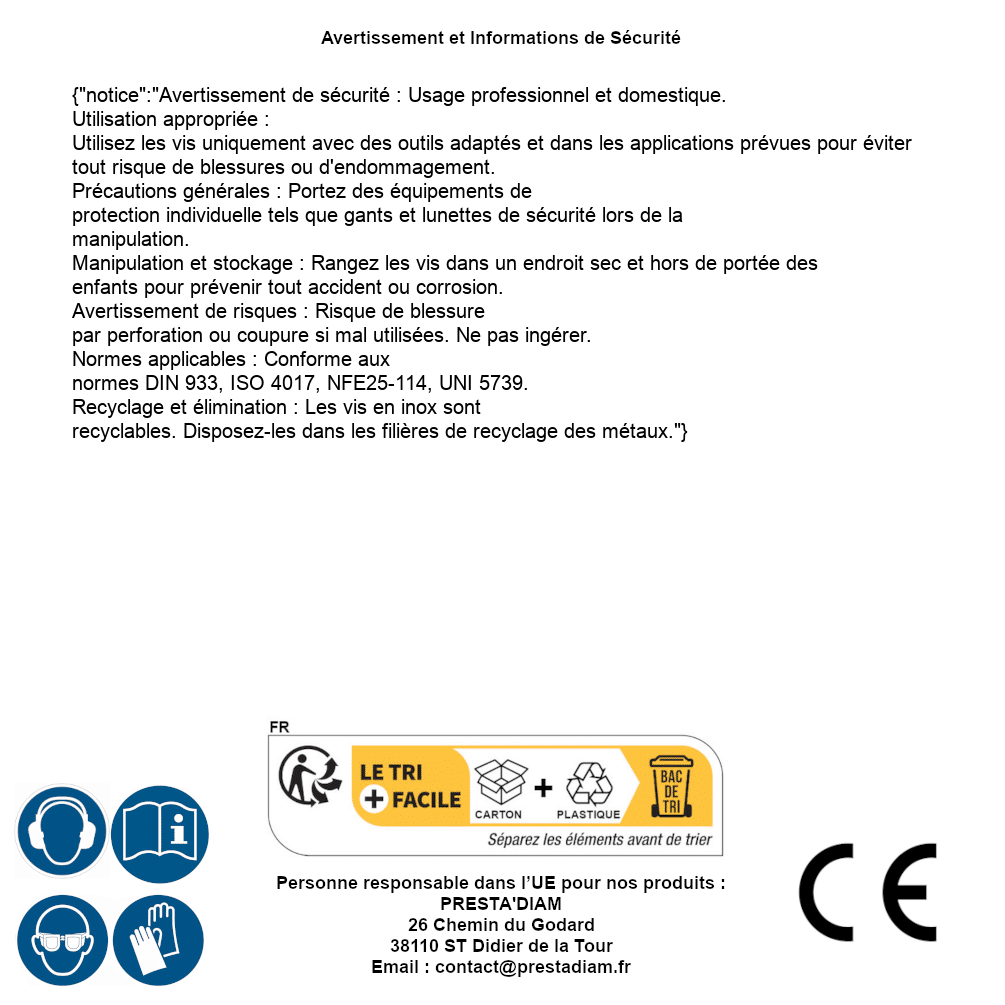 Avertissement et Informations de Sécurité

{"notice":"Avertissement de sécurité : Usage professionnel et domestique.
Utilisation appropriée :
Utilisez les vis uniquement avec des outils adaptés et dans les applications prévues pour éviter tout risque de blessures ou d'endommagement.
Précautions générales : Portez des équipements de protection individuelle tels que gants et lunettes de sécurité lors de la manipulation.
Manipulation et stockage : Rangez les vis dans un endroit sec et hors de portée des enfants pour prévenir tout accident ou corrosion.
Avertissement de risques : Risque de blessure par perforation ou coupure si mal utilisées. Ne pas ingérer.
Normes applicables : Conforme aux normes DIN 933, ISO 4017, NFE25-114, UNI 5739.
Recyclage et élimination : Les vis en inox sont recyclables. Disposez-les dans les filières de recyclage des métaux."}

FR
LE TRI + FACILE
CARTON + PLASTIQUE
BAC DE TRI
Séparez les éléments avant de trier

Personne responsable dans l'UE pour nos produits :
PRESTA'DIAM
26 Chemin du Godard
38110 ST Didier de la Tour
Email : contact@prestadiam.fr

CE